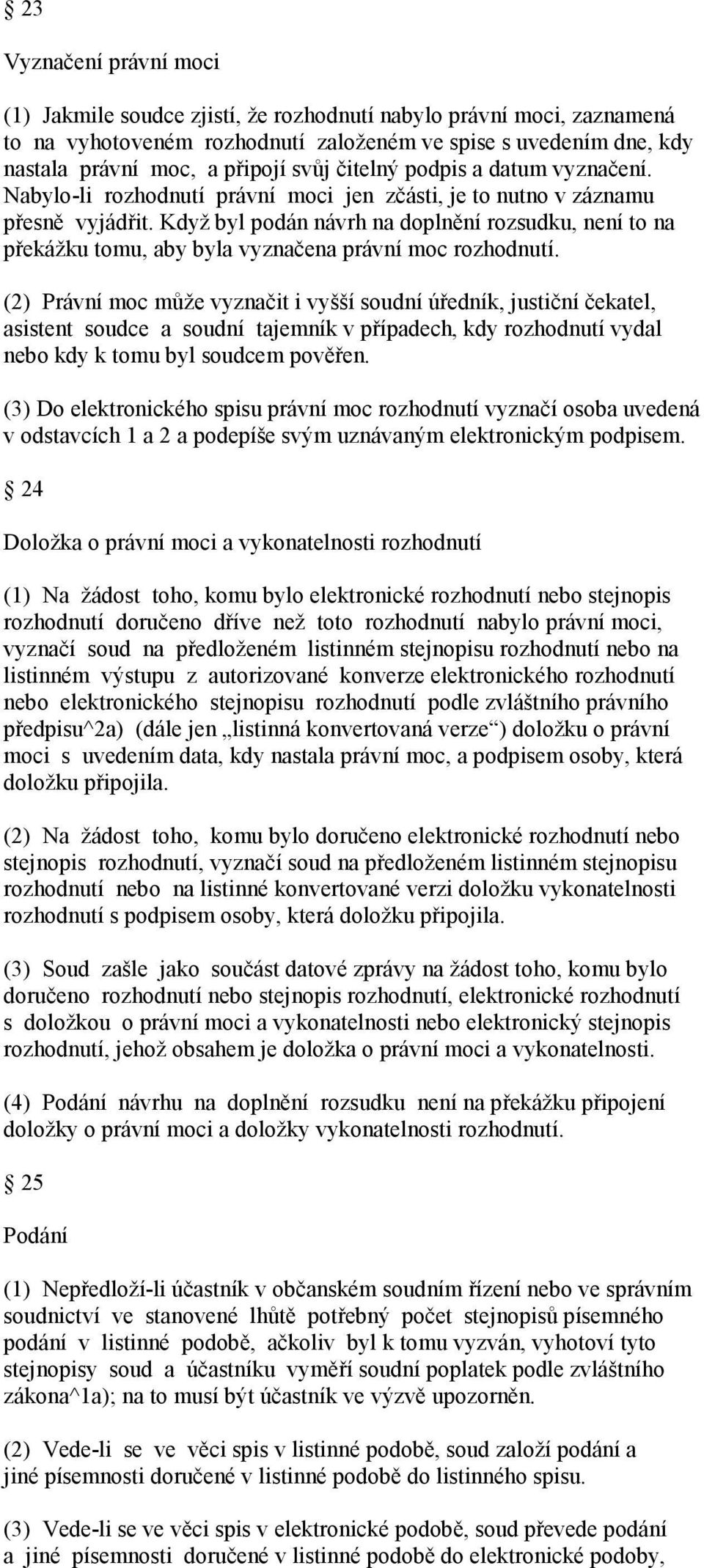 § 23

Vyznačení právní moci

(1) Jakmile soudce zjistí, že rozhodnutí nabylo právní moci, zaznamená to na vyhotoveném rozhodnutí založeném ve spise s uvedením dne, kdy nastala právní moc, a připojí svůj čitelný podpis a datum vyznačení. Nabylo-li rozhodnutí právní moci jen zčásti, je to nutno v záznamu přesně vyjádřit. Když byl podán návrh na doplnění rozsudku, není to na překážku tomu, aby byla vyznačena právní moc rozhodnutí.

(2) Právní moc může vyznačit i vyšší soudní úředník, justiční čekatel, asistent soudce a soudní tajemník v případech, kdy rozhodnutí vydal nebo kdy k tomu byl soudcem pověřen.

(3) Do elektronického spisu právní moc rozhodnutí vyznačí osoba uvedená v odstavcích 1 a 2 a podepíše svým uznávaným elektronickým podpisem.

§ 24

Doložka o právní moci a vykonatelnosti rozhodnutí

(1) Na žádost toho, komu bylo elektronické rozhodnutí nebo stejnopis rozhodnutí doručeno dříve než toto rozhodnutí nabylo právní moci, vyznačí soud na předloženém listinném stejnopisu rozhodnutí nebo na listinném výstupu z autorizované konverze elektronického rozhodnutí nebo elektronického stejnopisu rozhodnutí podle zvláštního právního předpisu^2a) (dále jen „listinná konvertovaná verze“) doložku o právní moci s uvedením data, kdy nastala právní moc, a podpisem osoby, která doložku připojila.

(2) Na žádost toho, komu bylo doručeno elektronické rozhodnutí nebo stejnopis rozhodnutí, vyznačí soud na předloženém listinném stejnopisu rozhodnutí nebo na listinné konvertované verzi doložku vykonatelnosti rozhodnutí s podpisem osoby, která doložku připojila.

(3) Soud zašle jako součást datové zprávy na žádost toho, komu bylo doručeno rozhodnutí nebo stejnopis rozhodnutí, elektronické rozhodnutí s doložkou o právní moci a vykonatelnosti nebo elektronický stejnopis rozhodnutí, jehož obsahem je doložka o právní moci a vykonatelnosti.

(4) Podání návrhu na doplnění rozsudku není na překážku připojení doložky o právní moci a doložky vykonatelnosti rozhodnutí.

§ 25

Podání

(1) Nepředloží-li účastník v občanském soudním řízení nebo ve správním soudnictví ve stanovené lhůtě potřebný počet stejnopisů písemného podání v listinné podobě, ačkoliv byl k tomu vyzván, vyhotoví tyto stejnopisy soud a účastníku vyměří soudní poplatek podle zvláštního zákona^1a); na to musí být účastník ve výzvě upozorněn.

(2) Vede-li se ve věci spis v listinné podobě, soud založí podání a jiné písemnosti doručené v listinné podobě do listinného spisu.

(3) Vede-li se ve věci spis v elektronické podobě, soud převede podání a jiné písemnosti doručené v listinné podobě do elektronické podoby,